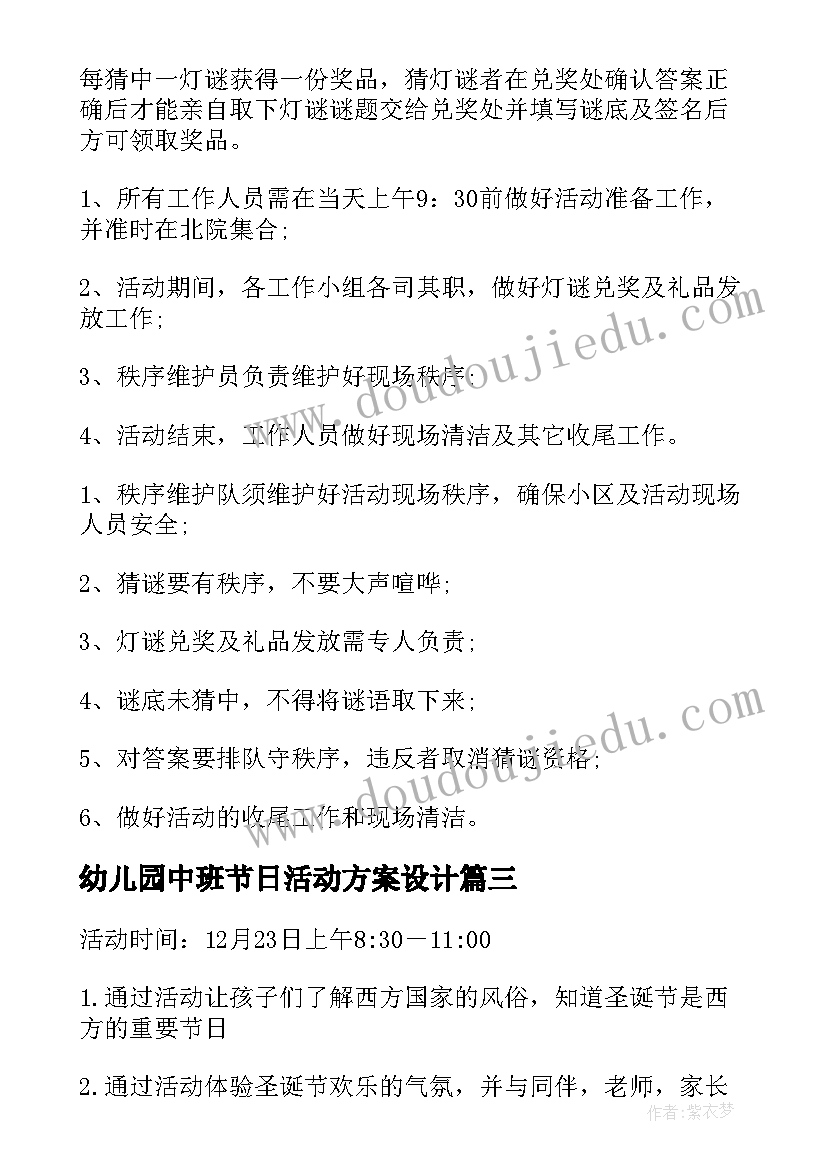 每猜中一灯谜获得一份奖品，猜灯谜者在兑奖处确认答案正确后才能亲自取下灯谜谜题交给兑奖处并填写谜底及签名后方可领取奖品。

1、所有工作人员需在当天上午9：30前做好活动准备工作，并准时在北院集合;

2、活动期间，各工作小组各司其职，做好灯谜兑奖及礼品发放工作;

3、秩序维护员负责维护好现场秩序;

4、活动结束，工作人员做好现场清洁及其它收尾工作。

1、秩序维护队须维护好活动现场秩序，确保小区及活动现场人员安全;

2、猜谜要有秩序，不要大声喧哗;

3、灯谜兑奖及礼品发放需专人负责;

4、谜底未猜中，不得将谜语取下来;

5、对答案要排队守秩序，违反者取消猜谜资格;

6、做好活动的收尾工作和现场清洁。

幼儿园中班节日活动方案设计篇三

活动时间：12月23日上午8:30－11:00

1.通过活动让孩子们了解西方国家的风俗，知道圣诞节是西方的重要节日

2.通过活动体验圣诞节欢乐的气氛，并与同伴，老师，家长

www.doudoujiedu.com

www.doudoujiedu.com

作者：紫衣梦